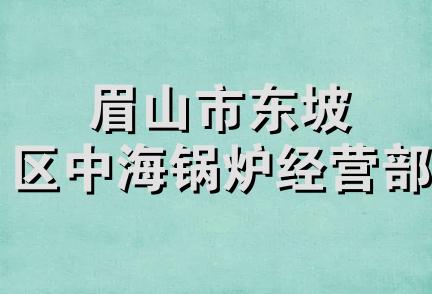 眉山市东坡区中海锅炉经营部